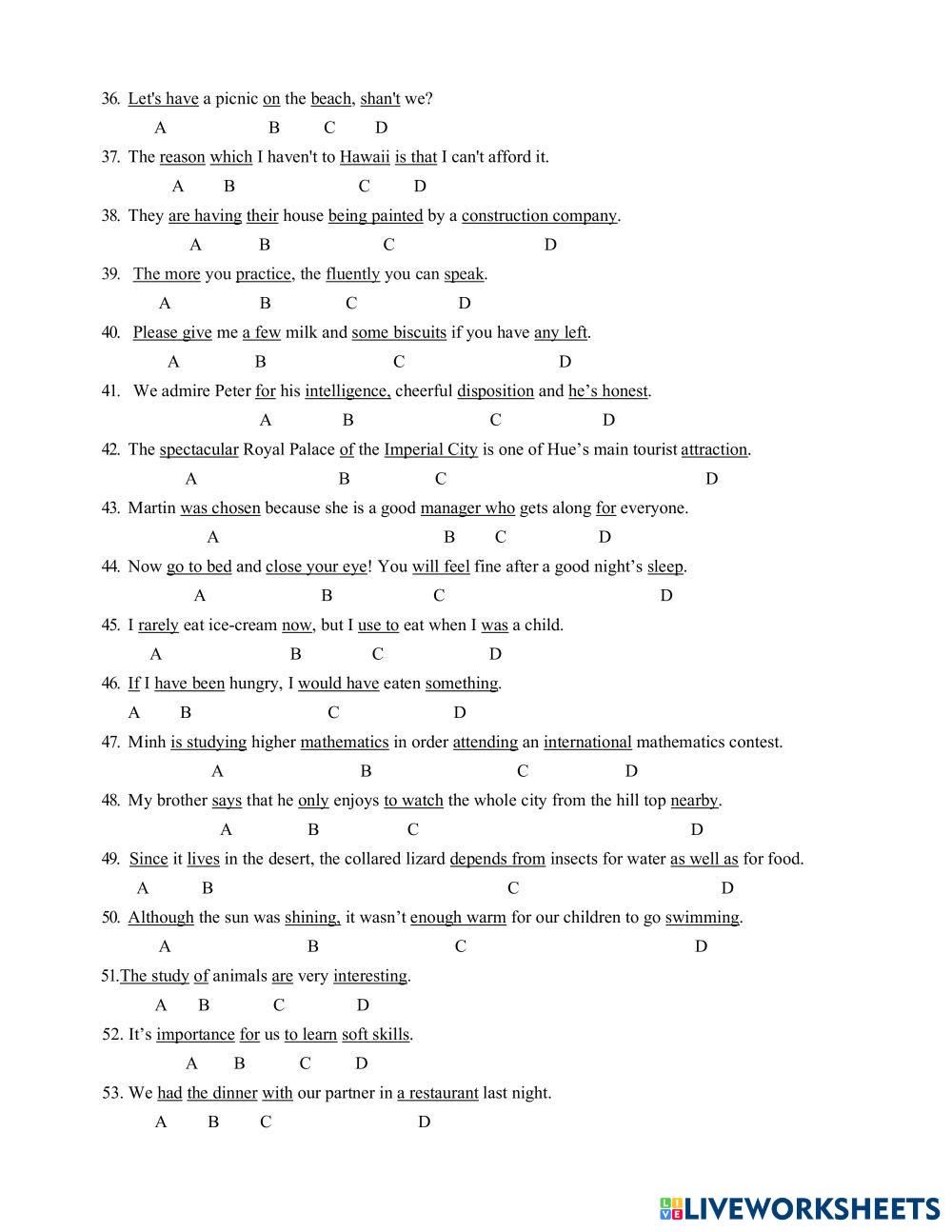 36. Let's have a picnic on the beach, shan't we?
A B C D
37. The reason which I haven't to Hawaii is that I can't afford it.
A B C D
38. They are having their house being painted by a construction company.
A B C D
39. The more you practice, the fluently you can speak.
A B C D
40. Please give me a few milk and some biscuits if you have any left.
A B C D
41. We admire Peter for his intelligence, cheerful disposition and he's honest.
A B C D
42. The spectacular Royal Palace of the Imperial City is one of Hue's main tourist attraction.
A B C D
43. Martin was chosen because she is a good manager who gets along for everyone.
A B C D
44. Now go to bed and close your eye! You will feel fine after a good night's sleep.
A B C D
45. I rarely eat ice-cream now, but I use to eat when I was a child.
A B C D
46. If I have been hungry, I would have eaten something.
A B C D
47. Minh is studying higher mathematics in order attending an international mathematics contest.
A B C D
48. My brother says that he only enjoys to watch the whole city from the hill top nearby.
A B C D
49. Since it lives in the desert, the collared lizard depends from insects for water as well as for food.
A B C D
50. Although the sun was shining, it wasn't enough warm for our children to go swimming.
A B C D
51.The study of animals are very interesting.
A B C D
52. It's importance for us to learn soft skills.
A B C D
53. We had the dinner with our partner in a restaurant last night.
A B C D

LIVEWORKSHEETS